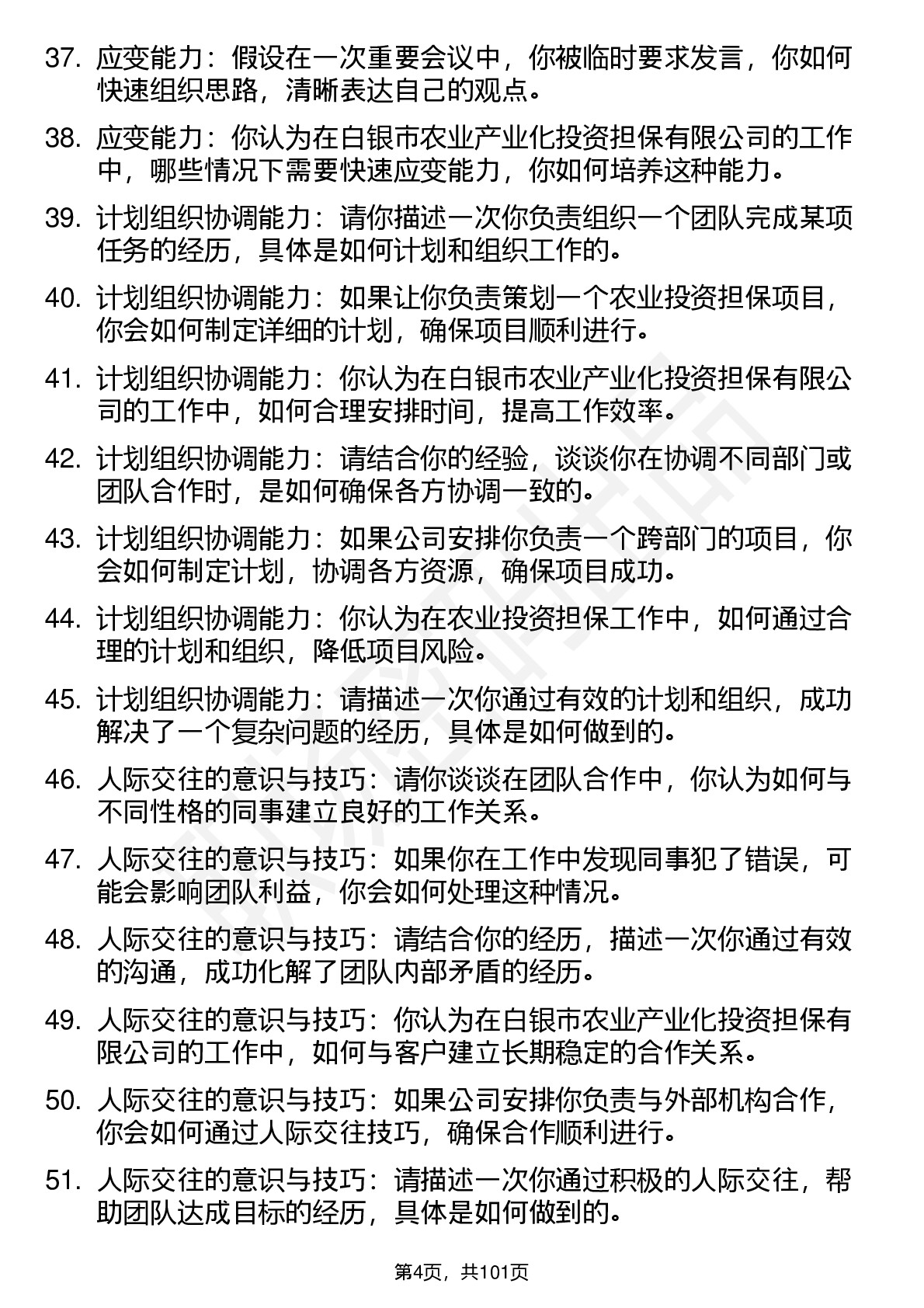 37. 应变能力：假设在一次重要会议中，你被临时要求发言，你如何快速组织思路，清晰表达自己的观点。

38. 应变能力：你认为在白银市农业产业化投资担保有限公司的工作中，哪些情况下需要快速应变能力，你如何培养这种能力。

39. 计划组织协调能力：请你描述一次你负责组织一个团队完成某项任务的经历，具体是如何计划和组织工作的。

40. 计划组织协调能力：如果让你负责策划一个农业投资担保项目，你会如何制定详细的计划，确保项目顺利进行。

41. 计划组织协调能力：你认为在白银市农业产业化投资担保有限公司的工作中，如何合理安排时间，提高工作效率。

42. 计划组织协调能力：请结合你的经验，谈谈你在协调不同部门或团队合作时，是如何确保各方协调一致的。

43. 计划组织协调能力：如果公司安排你负责一个跨部门的项目，你会如何制定计划，协调各方资源，确保项目成功。

44. 计划组织协调能力：你认为在农业投资担保工作中，如何通过合理的计划和组织，降低项目风险。

45. 计划组织协调能力：请描述一次你通过有效的计划和组织，成功解决了一个复杂问题的经历，具体是如何做到的。

46. 人际交往的意识与技巧：请你谈谈在团队合作中，你认为如何与不同性格的同事建立良好的工作关系。

47. 人际交往的意识与技巧：如果你在工作中发现同事犯了错误，可能会影响团队利益，你会如何处理这种情况。

48. 人际交往的意识与技巧：请结合你的经历，描述一次你通过有效的沟通，成功化解了团队内部矛盾的经历。

49. 人际交往的意识与技巧：你认为在白银市农业产业化投资担保有限公司的工作中，如何与客户建立长期稳定的合作关系。

50. 人际交往的意识与技巧：如果公司安排你负责与外部机构合作，你会如何通过人际交往技巧，确保合作顺利进行。

51. 人际交往的意识与技巧：请描述一次你通过积极的人际交往，帮助团队达成目标的经历，具体是如何做到的。

第4页，共101页